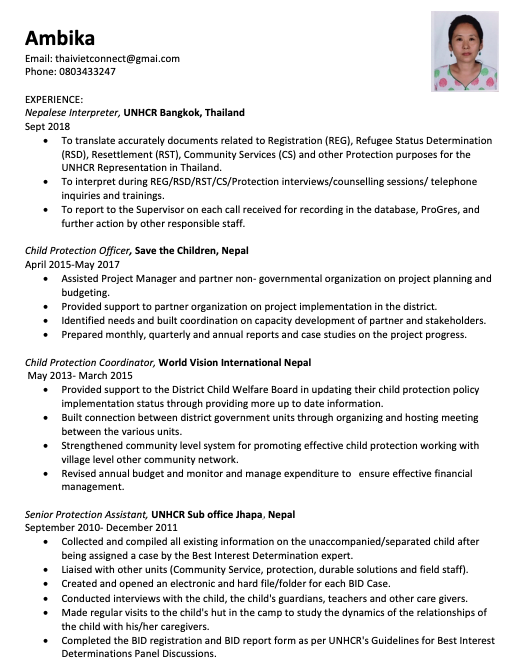 Ambika

Email: thaivietconnect@gmai.com
Phone: 0803433247

EXPERIENCE:
Nepalese Interpreter, UNHCR Bangkok, Thailand
Sept 2018

- To translate accurately documents related to Registration (REG), Refugee Status Determination (RSD), Resettlement (RST), Community Services (CS) and other Protection purposes for the UNHCR Representation in Thailand.
- To interpret during REG/RSD/RST/CS/Protection interviews/counselling sessions/ telephone inquiries and trainings.
- To report to the Supervisor on each call received for recording in the database, ProGres, and further action by other responsible staff.

Child Protection Officer, Save the Children, Nepal
April 2015-May 2017

- Assisted Project Manager and partner non- governmental organization on project planning and budgeting.
- Provided support to partner organization on project implementation in the district.
- Identified needs and built coordination on capacity development of partner and stakeholders.
- Prepared monthly, quarterly and annual reports and case studies on the project progress.

Child Protection Coordinator, World Vision International Nepal
May 2013- March 2015

- Provided support to the District Child Welfare Board in updating their child protection policy implementation status through providing more up to date information.
- Built connection between district government units through organizing and hosting meeting between the various units.
- Strengthened community level system for promoting effective child protection working with village level other community network.
- Revised annual budget and monitor and manage expenditure to ensure effective financial management.

Senior Protection Assistant, UNHCR Sub office Jhapa, Nepal
September 2010- December 2011

- Collected and compiled all existing information on the unaccompanied/separated child after being assigned a case by the Best Interest Determination expert.
- Liaised with other units (Community Service, protection, durable solutions and field staff).
- Created and opened an electronic and hard file/folder for each BID Case.
- Conducted interviews with the child, the child's guardians, teachers and other care givers.
- Made regular visits to the child's hut in the camp to study the dynamics of the relationships of the child with his/her caregivers.
- Completed the BID registration and BID report form as per UNHCR's Guidelines for Best Interest Determinations Panel Discussions.